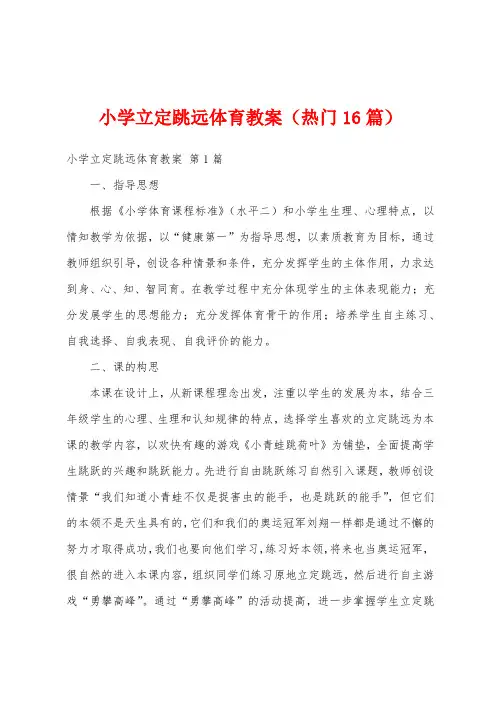 小学立定跳远体育教案（热门16篇）

小学立定跳远体育教案 第1篇

一、指导思想

根据《小学体育课程标准》（水平二）和小学生生理、心理特点，以情知教学为依据，以“健康第一”为指导思想，以素质教育为目标，通过教师组织引导，创设各种情景和条件，充分发挥学生的主体作用，力求达到身、心、知、智同育。在教学过程中充分体现学生的主体表现能力；充分发展学生的思想能力；充分发挥体育骨干的作用；培养学生自主练习、自我选择、自我表现、自我评价的能力。

二、课的构思

本课在设计上，从新课程理念出发，注重以学生的发展为本，结合三年级学生的心理、生理和认知规律的特点，选择学生喜欢的立定跳远为本课的教学内容，以欢快有趣的游戏《小青蛙跳荷叶》为铺垫，全面提高学生跳跃的兴趣和跳跃能力。先进行自由跳跃练习自然引入课题，教师创设情景“我们知道小青蛙不仅是捉害虫的能手，也是跳跃的能手”，但它们的本领不是天生具有的，它们和我们的奥运冠军刘翔一样都是通过不懈的努力才取得成功，我们也要向他们学习，练习好本领，将来也当奥运冠军，很自然的进入本课内容，组织同学们练习原地立定跳远，然后进行自主游戏“勇攀高峰”。通过“勇攀高峰”的活动提高，进一步掌握学生立定跳